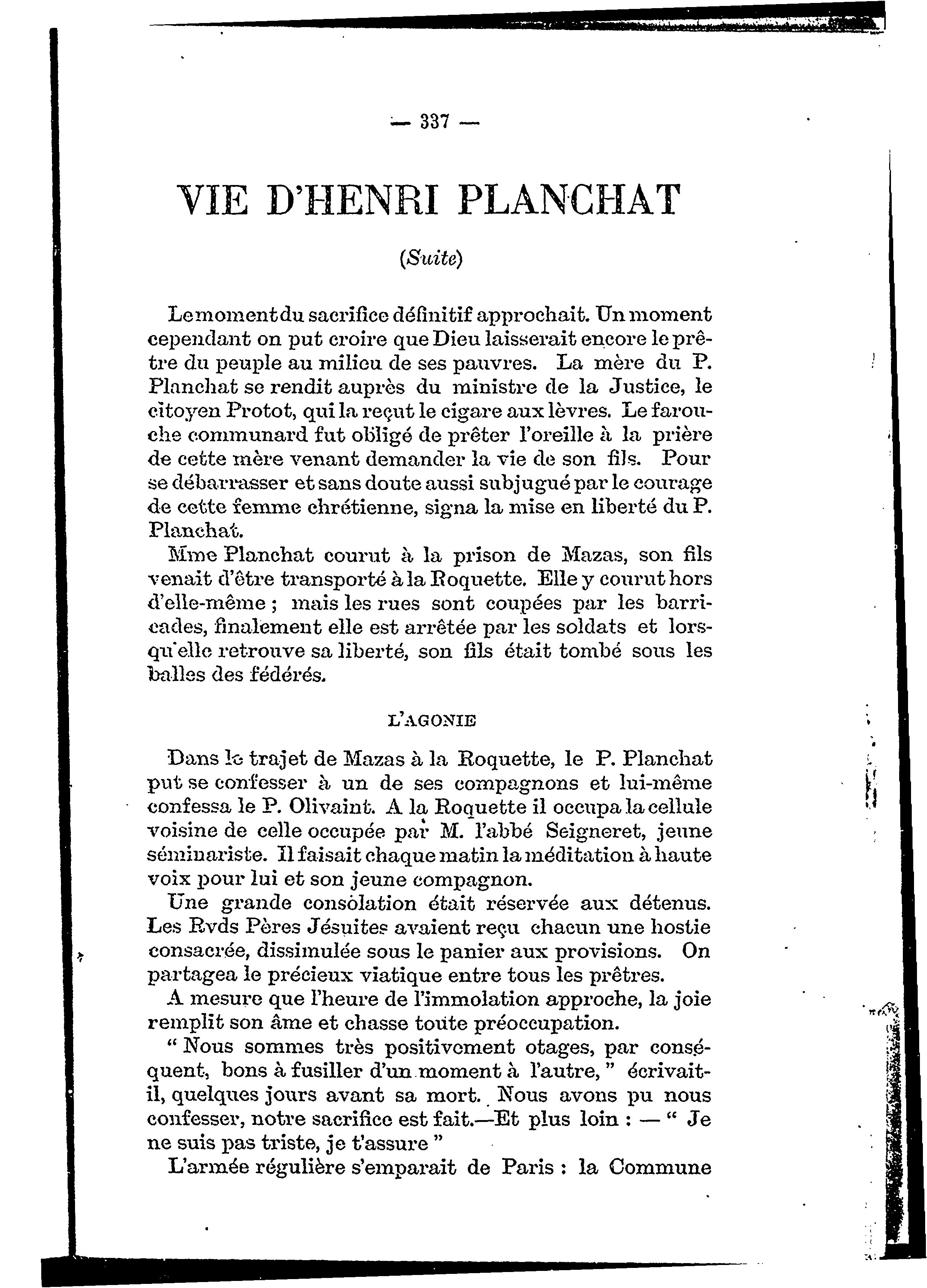 — 337 —

VIE D'HENRI PLANCHAT

(Suite)

Le moment du sacrifice définitif approchait. Un moment cependant on put croire que Dieu laisserait encore le prêtre du peuple au milieu de ses pauvres. La mère du P. Planchat se rendit auprès du ministre de la Justice, le citoyen Protot, qui la reçut le cigare aux lèvres. Le farouche communard fut obligé de prêter l'oreille à la prière de cette mère venant demander la vie de son fils. Pour se débarrasser et sans doute aussi subjugué par le courage de cette femme chrétienne, signa la mise en liberté du P. Planchat.

Mme Planchat courut à la prison de Mazas, son fils venait d'être transporté à la Roquette. Elle y courut hors d'elle-même ; mais les rues sont coupées par les barricades, finalement elle est arrêtée par les soldats et lorsqu'elle retrouve sa liberté, son fils était tombé sous les balles des fédérés.

L'AGONIE

Dans le trajet de Mazas à la Roquette, le P. Planchat put se confesser à un de ses compagnons et lui-même confessa le P. Olivaint. A la Roquette il occupa la cellule voisine de celle occupée par M. l'abbé Seigneret, jeune séminariste. Il faisait chaque matin la méditation à haute voix pour lui et son jeune compagnon.

Une grande consolation était réservée aux détenus. Les Rvds Pères Jésuites avaient reçu chacun une hostie consacrée, dissimulée sous le panier aux provisions. On partagea le précieux viatique entre tous les prêtres.

A mesure que l'heure de l'immolation approche, la joie remplit son âme et chasse toute préoccupation.

" Nous sommes très positivement otages, par conséquent, bons à fusiller d'un moment à l'autre, " écrivait-il, quelques jours avant sa mort. Nous avons pu nous confesser, notre sacrifice est fait.—Et plus loin : — " Je ne suis pas triste, je t'assure "

L'armée régulière s'emparait de Paris : la Commune